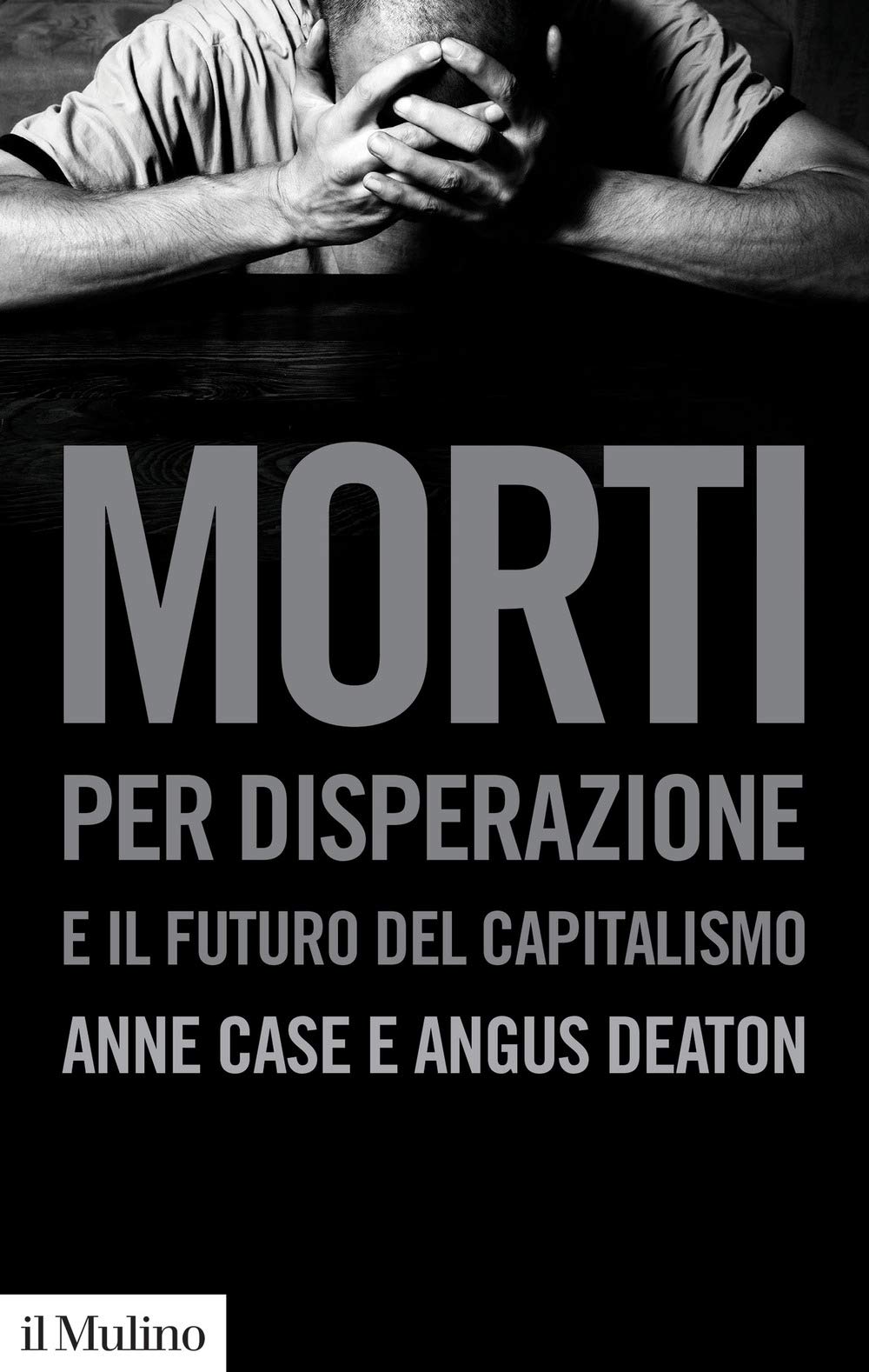 MORTI
PER DISPERAZIONE
E IL FUTURO DEL CAPITALISMO
ANNE CASE E ANGUS DEATON

il Mulino